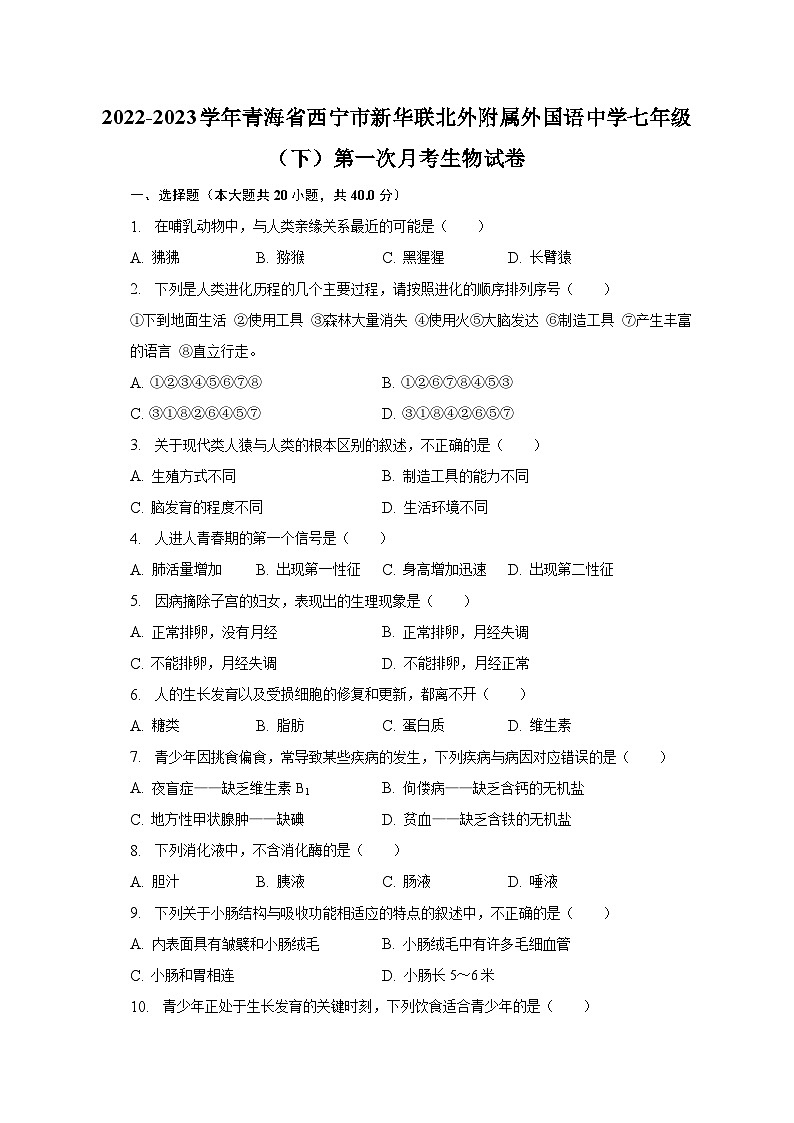 2022-2023学年青海省西宁市新华联北外附属外国语中学七年级（下）第一次月考生物试卷

一、选择题（本大题共 20 小题，共 40.0 分）

1. 在哺乳动物中，与人类亲缘关系最近的可能是（　　）

A. 狒狒　　B. 猕猴　　C. 黑猩猩　　D. 长臂猿

2. 下列是人类进化历程的几个主要过程，请按照进化的顺序排列序号（　　）

①下到地面生活 ②使用工具 ③森林大量消失 ④使用火⑤大脑发达 ⑥制造工具 ⑦产生丰富的语言 ⑧直立行走。

A. ①②③④⑤⑥⑦⑧　　B. ①②⑥⑦⑧④⑤③

C. ③①⑧②⑥④⑤⑦　　D. ③①⑧④②⑥⑤⑦

3. 关于现代类人猿与人类的根本区别的叙述，不正确的是（　　）

A. 生殖方式不同　　B. 制造工具的能力不同

C. 脑发育的程度不同　　D. 生活环境不同

4. 人进人青春期的第一个信号是（　　）

A. 肺活量增加　　B. 出现第一性征　　C. 身高增加迅速　　D. 出现第二性征

5. 因病摘除子宫的妇女，表现出的生理现象是（　　）

A. 正常排卵，没有月经　　B. 正常排卵，月经失调

C. 不能排卵，月经失调　　D. 不能排卵，月经正常

6. 人的生长发育以及受损细胞的修复和更新，都离不开（　　）

A. 糖类　　B. 脂肪　　C. 蛋白质　　D. 维生素

7. 青少年因挑食偏食，常导致某些疾病的发生，下列疾病与病因对应错误的是（　　）

A. 夜盲症——缺乏维生素 $B_1$　　B. 佝偻病——缺乏含钙的无机盐

C. 地方性甲状腺肿——缺碘　　D. 贫血——缺乏含铁的无机盐

8. 下列消化液中，不含消化酶的是（　　）

A. 胆汁　　B. 胰液　　C. 肠液　　D. 唾液

9. 下列关于小肠结构与吸收功能相适应的特点的叙述中，不正确的是（　　）

A. 内表面具有皱襞和小肠绒毛　　B. 小肠绒毛中有许多毛细血管

C. 小肠和胃相连　　D. 小肠长 5~6 米

10. 青少年正处于生长发育的关键时刻，下列饮食适合青少年的是（　　）